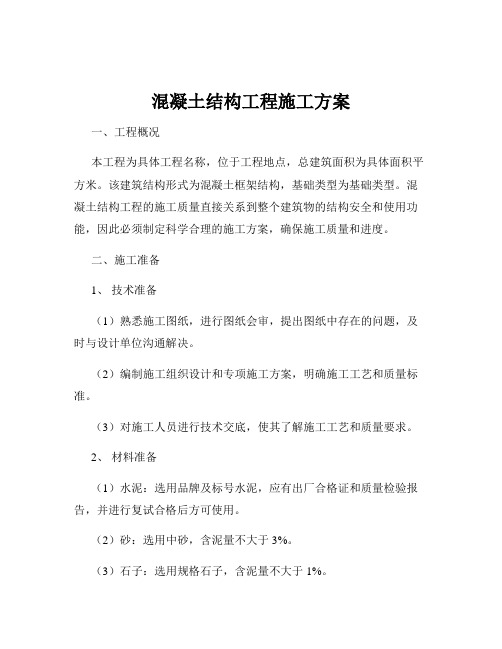 混凝土结构工程施工方案

一、工程概况

本工程为具体工程名称，位于工程地点，总建筑面积为具体面积平方米。该建筑结构形式为混凝土框架结构，基础类型为基础类型。混凝土结构工程的施工质量直接关系到整个建筑物的结构安全和使用功能，因此必须制定科学合理的施工方案，确保施工质量和进度。

二、施工准备

1、 技术准备

（1）熟悉施工图纸，进行图纸会审，提出图纸中存在的问题，及时与设计单位沟通解决。

（2）编制施工组织设计和专项施工方案，明确施工工艺和质量标准。

（3）对施工人员进行技术交底，使其了解施工工艺和质量要求。

2、 材料准备

（1）水泥：选用品牌及标号水泥，应有出厂合格证和质量检验报告，并进行复试合格后方可使用。

（2）砂：选用中砂，含泥量不大于 3%。

（3）石子：选用规格石子，含泥量不大于 1%。